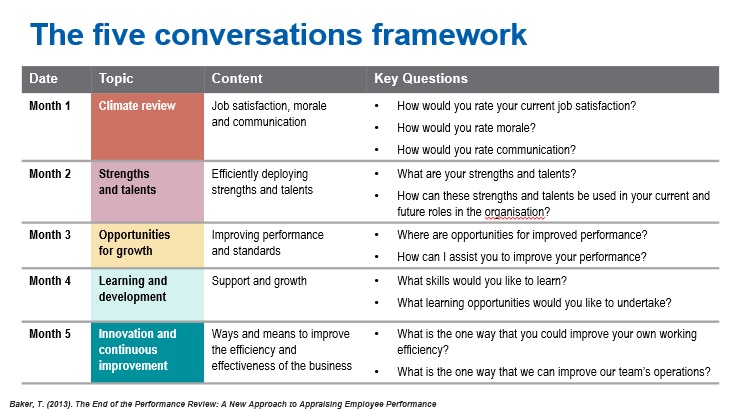 The five conversations framework

| Date | Topic | Content | Key Questions |
|---|---|---|---|
| Month 1 | Climate review | Job satisfaction, morale and communication | • How would you rate your current job satisfaction? • How would you rate morale? • How would you rate communication? |
| Month 2 | Strengths and talents | Efficiently deploying strengths and talents | • What are your strengths and talents? • How can these strengths and talents be used in your current and future roles in the organisation? |
| Month 3 | Opportunities for growth | Improving performance and standards | • Where are opportunities for improved performance? • How can I assist you to improve your performance? |
| Month 4 | Learning and development | Support and growth | • What skills would you like to learn? • What learning opportunities would you like to undertake? |
| Month 5 | Innovation and continuous improvement | Ways and means to improve the efficiency and effectiveness of the business | • What is the one way that you could improve your own working efficiency? • What is the one way that we can improve our team's operations? |

Baker, T. (2013). The End of the Performance Review: A New Approach to Appraising Employee Performance